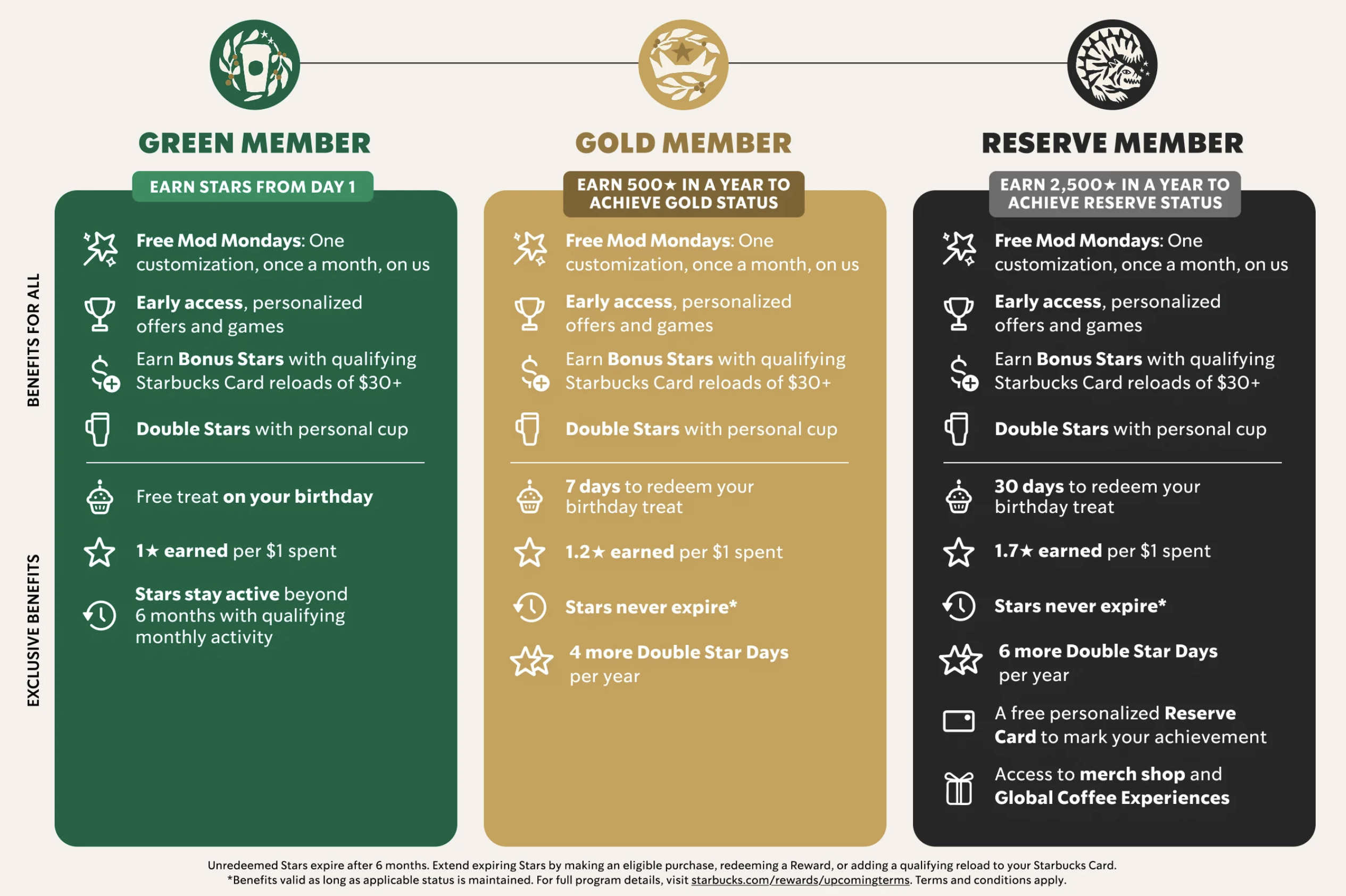 BENEFITS FOR ALL

EXCLUSIVE BENEFITS

GREEN MEMBER

EARN STARS FROM DAY 1

Free Mod Mondays: One customization, once a month, on us

Early access, personalized offers and games

Earn Bonus Stars with qualifying Starbucks Card reloads of $30+

Double Stars with personal cup

Free treat on your birthday

1★ earned per $1 spent

Stars stay active beyond 6 months with qualifying monthly activity

GOLD MEMBER

EARN 500★ IN A YEAR TO ACHIEVE GOLD STATUS

Free Mod Mondays: One customization, once a month, on us

Early access, personalized offers and games

Earn Bonus Stars with qualifying Starbucks Card reloads of $30+

Double Stars with personal cup

7 days to redeem your birthday treat

1.2★ earned per $1 spent

Stars never expire*

4 more Double Star Days per year

RESERVE MEMBER

EARN 2,500★ IN A YEAR TO ACHIEVE RESERVE STATUS

Free Mod Mondays: One customization, once a month, on us

Early access, personalized offers and games

Earn Bonus Stars with qualifying Starbucks Card reloads of $30+

Double Stars with personal cup

30 days to redeem your birthday treat

1.7★ earned per $1 spent

Stars never expire*

6 more Double Star Days per year

A free personalized Reserve Card to mark your achievement

Access to merch shop and Global Coffee Experiences

Unredeemed Stars expire after 6 months. Extend expiring Stars by making an eligible purchase, redeeming a Reward, or adding a qualifying reload to your Starbucks Card.
*Benefits valid as long as applicable status is maintained. For full program details, visit starbucks.com/rewards/upcomingterms. Terms and conditions apply.